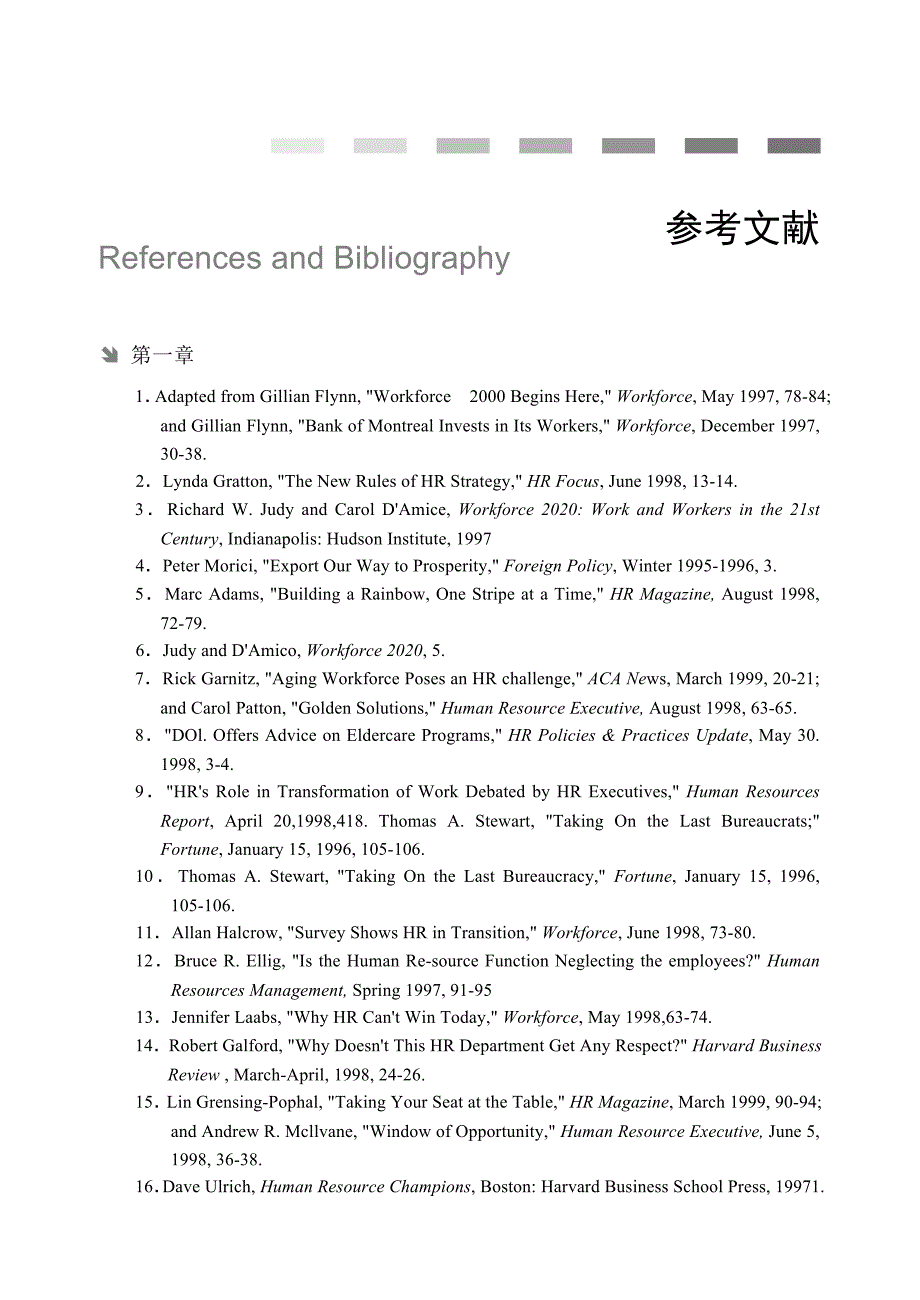 参考文献

References and Bibliography

第一章

1. Adapted from Gillian Flynn, "Workforce 2000 Begins Here," Workforce, May 1997, 78-84; and Gillian Flynn, "Bank of Montreal Invests in Its Workers," Workforce, December 1997, 30-38.

2. Lynda Gratton, "The New Rules of HR Strategy," HR Focus, June 1998, 13-14.

3. Richard W. Judy and Carol D'Amice, Workforce 2020: Work and Workers in the 21st Century, Indianapolis: Hudson Institute, 1997

4. Peter Morici, "Export Our Way to Prosperity," Foreign Policy, Winter 1995-1996, 3.

5. Marc Adams, "Building a Rainbow, One Stripe at a Time," HR Magazine, August 1998, 72-79.

6. Judy and D'Amico, Workforce 2020, 5.

7. Rick Garnitz, "Aging Workforce Poses an HR challenge," ACA News, March 1999, 20-21; and Carol Patton, "Golden Solutions," Human Resource Executive, August 1998, 63-65.

8. "DOl. Offers Advice on Eldercare Programs," HR Policies & Practices Update, May 30. 1998, 3-4.

9. "HR's Role in Transformation of Work Debated by HR Executives," Human Resources Report, April 20,1998,418. Thomas A. Stewart, "Taking On the Last Bureaucrats;" Fortune, January 15, 1996, 105-106.

10. Thomas A. Stewart, "Taking On the Last Bureaucracy," Fortune, January 15, 1996, 105-106.

11. Allan Halcrow, "Survey Shows HR in Transition," Workforce, June 1998, 73-80.

12. Bruce R. Ellig, "Is the Human Re-source Function Neglecting the employees?" Human Resources Management, Spring 1997, 91-95

13. Jennifer Laabs, "Why HR Can't Win Today," Workforce, May 1998,63-74.

14. Robert Galford, "Why Doesn't This HR Department Get Any Respect?" Harvard Business Review , March-April, 1998, 24-26.

15. Lin Grensing-Pophal, "Taking Your Seat at the Table," HR Magazine, March 1999, 90-94; and Andrew R. Mcllvane, "Window of Opportunity," Human Resource Executive, June 5, 1998, 36-38.

16. Dave Ulrich, Human Resource Champions, Boston: Harvard Business School Press, 19971.